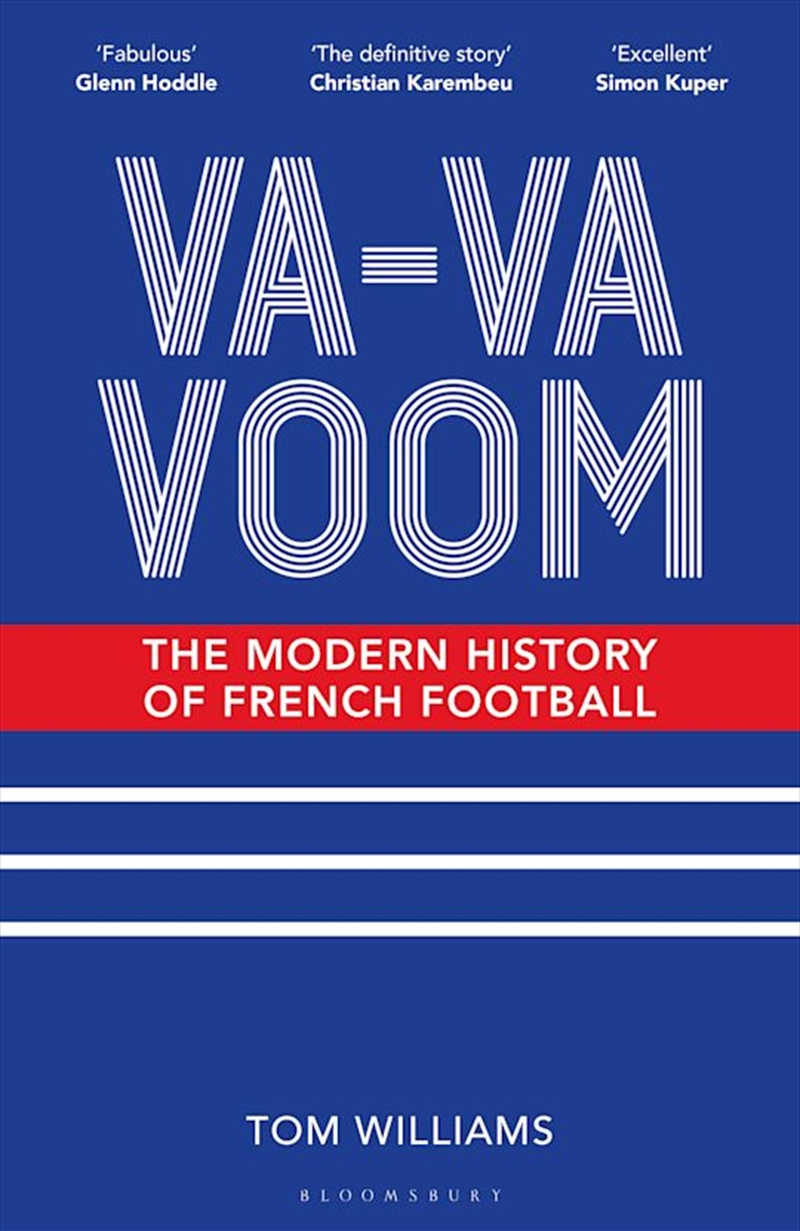 'Fabulous'
Glenn Hoddle

'The definitive story'
Christian Karembeu

'Excellent'
Simon Kuper

VA-VA VOOM

THE MODERN HISTORY OF FRENCH FOOTBALL

TOM WILLIAMS

BLOOMSBURY